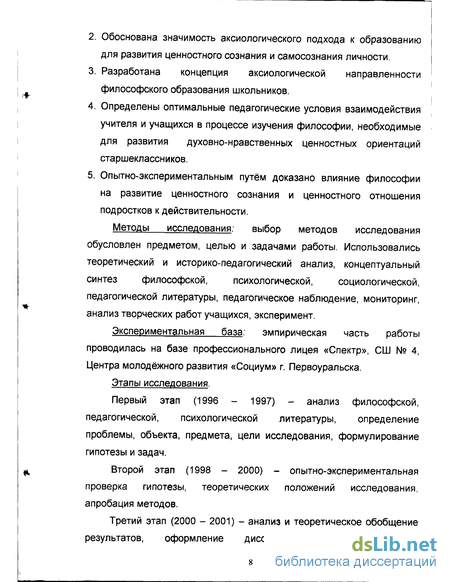 2. Обоснована значимость аксиологического подхода к образованию для развития ценностного сознания и самосознания личности.

3. Разработана концепция аксиологической направленности философского образования школьников.

4. Определены оптимальные педагогические условия взаимодействия учителя и учащихся в процессе изучения философии, необходимые для развития духовно-нравственных ценностных ориентаций старшеклассников.

5. Опытно-экспериментальным путём доказано влияние философии на развитие ценностного сознания и ценностного отношения подростков к действительности.

Методы исследования: выбор методов исследования обусловлен предметом, целью и задачами работы. Использовались теоретический и историко-педагогический анализ, концептуальный синтез философской, психологической, социологической, педагогической литературы, педагогическое наблюдение, мониторинг, анализ творческих работ учащихся, эксперимент.

Экспериментальная база: эмпирическая часть работы проводилась на базе профессионального лицея «Спектр», СШ № 4, Центра молодёжного развития «Социум» г. Первоуральска.

Этапы исследования.

Первый этап (1996 – 1997) – анализ философской, педагогической, психологической литературы, определение проблемы, объекта, предмета, цели исследования, формулирование гипотезы и задач.

Второй этап (1998 – 2000) – опытно-экспериментальная проверка гипотезы, теоретических положений исследования, апробация методов.

Третий этап (2000 – 2001) – анализ и теоретическое обобщение результатов, оформление дисс

8

dsLib.net
библиотека диссертаций